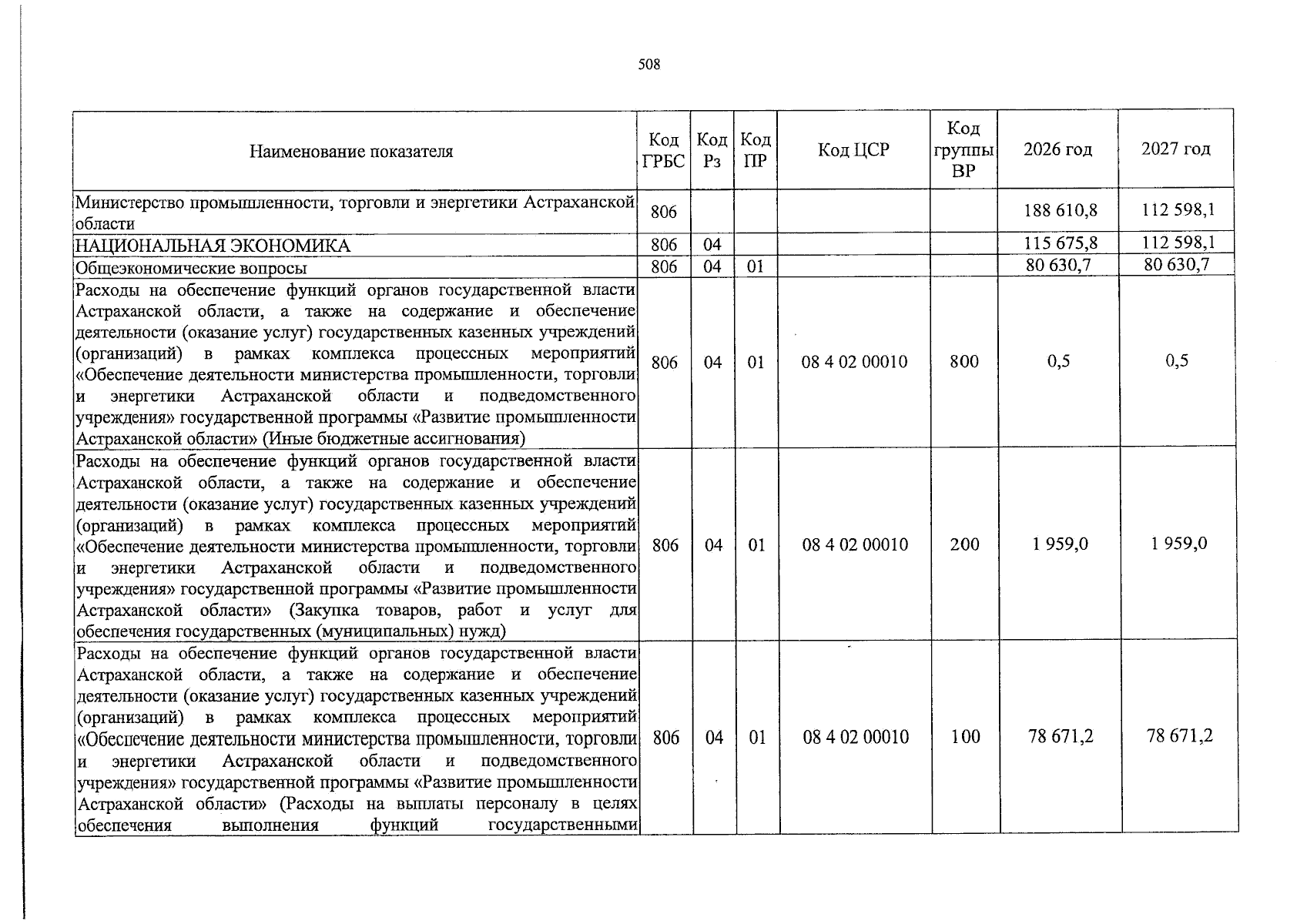 508

| Наименование показателя | Код ГРБС | Код Рз | Код ПР | Код ЦСР | Код группы ВР | 2026 год | 2027 год |
|---|---|---|---|---|---|---|---|
| Министерство промышленности, торговли и энергетики Астраханской области | 806 | | | | | 188 610,8 | 112 598,1 |
| НАЦИОНАЛЬНАЯ ЭКОНОМИКА | 806 | 04 | | | | 115 675,8 | 112 598,1 |
| Общеэкономические вопросы | 806 | 04 | 01 | | | 80 630,7 | 80 630,7 |
| Расходы на обеспечение функций органов государственной власти Астраханской области, а также на содержание и обеспечение деятельности (оказание услуг) государственных казенных учреждений (организаций) в рамках комплекса процессных мероприятий «Обеспечение деятельности министерства промышленности, торговли и энергетики Астраханской области и подведомственного учреждения» государственной программы «Развитие промышленности Астраханской области» (Иные бюджетные ассигнования) | 806 | 04 | 01 | 08 4 02 00010 | 800 | 0,5 | 0,5 |
| Расходы на обеспечение функций органов государственной власти Астраханской области, а также на содержание и обеспечение деятельности (оказание услуг) государственных казенных учреждений (организаций) в рамках комплекса процессных мероприятий «Обеспечение деятельности министерства промышленности, торговли и энергетики Астраханской области и подведомственного учреждения» государственной программы «Развитие промышленности Астраханской области» (Закупка товаров, работ и услуг для обеспечения государственных (муниципальных) нужд) | 806 | 04 | 01 | 08 4 02 00010 | 200 | 1 959,0 | 1 959,0 |
| Расходы на обеспечение функций органов государственной власти Астраханской области, а также на содержание и обеспечение деятельности (оказание услуг) государственных казенных учреждений (организаций) в рамках комплекса процессных мероприятий «Обеспечение деятельности министерства промышленности, торговли и энергетики Астраханской области и подведомственного учреждения» государственной программы «Развитие промышленности Астраханской области» (Расходы на выплаты персоналу в целях обеспечения выполнения функций государственными | 806 | 04 | 01 | 08 4 02 00010 | 100 | 78 671,2 | 78 671,2 |